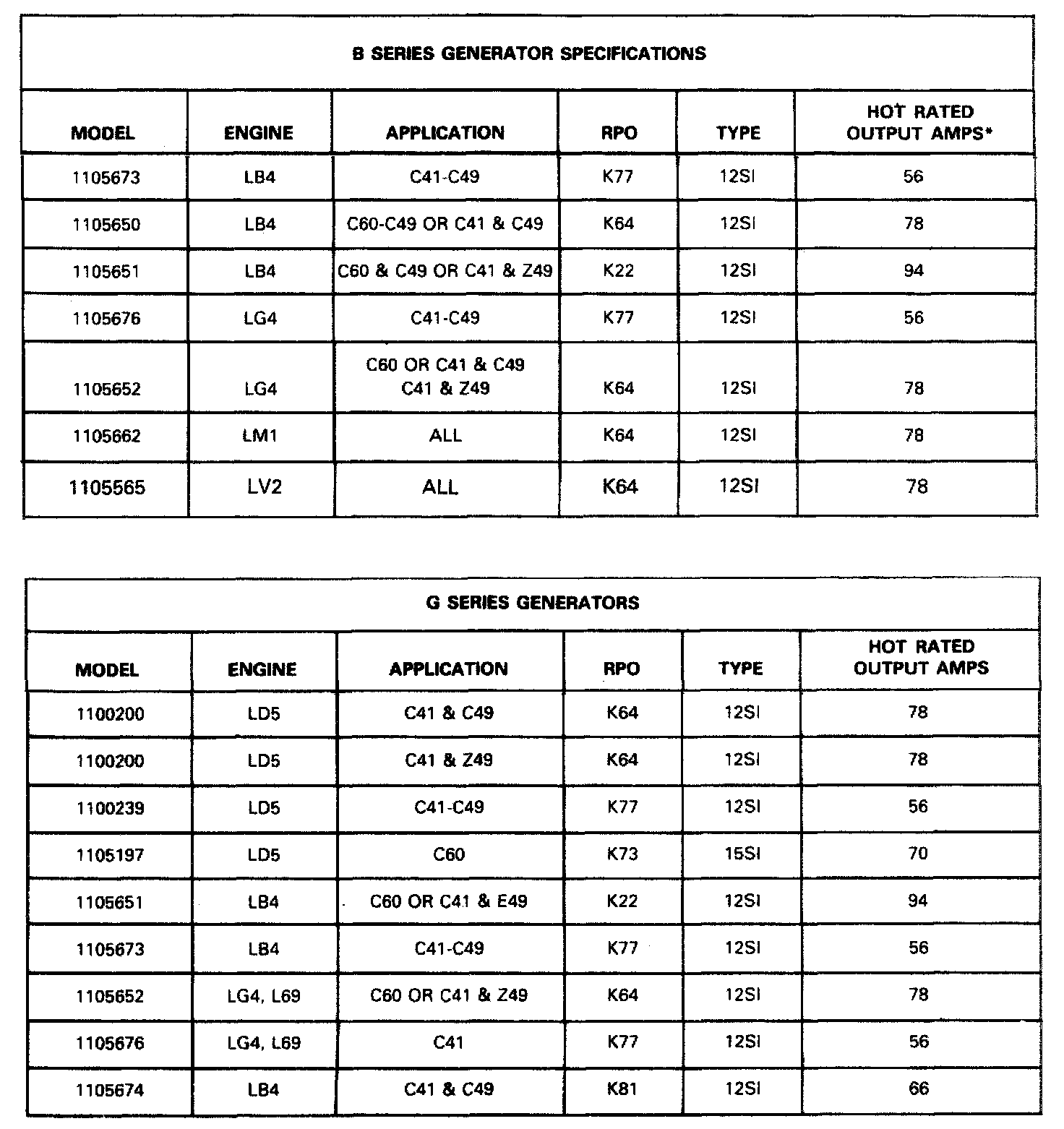 B SERIES GENERATOR SPECIFICATIONS

| MODEL | ENGINE | APPLICATION | RPO | TYPE | HOT RATED OUTPUT AMPS* |
|---|---|---|---|---|---|
| 1105673 | LB4 | C41-C49 | K77 | 12SI | 56 |
| 1105650 | LB4 | C60-C49 OR C41 & C49 | K64 | 12SI | 78 |
| 1105651 | LB4 | C60 & C49 OR C41 & Z49 | K22 | 12SI | 94 |
| 1105676 | LG4 | C41-C49 | K77 | 12SI | 56 |
| 1105652 | LG4 | C60 OR C41 & C49 C41 & Z49 | K64 | 12SI | 78 |
| 1105662 | LM1 | ALL | K64 | 12SI | 78 |
| 1105565 | LV2 | ALL | K64 | 12SI | 78 |

G SERIES GENERATORS

| MODEL | ENGINE | APPLICATION | RPO | TYPE | HOT RATED OUTPUT AMPS |
|---|---|---|---|---|---|
| 1100200 | LD5 | C41 & C49 | K64 | 12SI | 78 |
| 1100200 | LD5 | C41 & Z49 | K64 | 12SI | 78 |
| 1100239 | LD5 | C41-C49 | K77 | 12SI | 56 |
| 1105197 | LD5 | C60 | K73 | 15SI | 70 |
| 1105651 | LB4 | C60 OR C41 & E49 | K22 | 12SI | 94 |
| 1105673 | LB4 | C41-C49 | K77 | 12SI | 56 |
| 1105652 | LG4, L69 | C60 OR C41 & Z49 | K64 | 12SI | 78 |
| 1105676 | LG4, L69 | C41 | K77 | 12SI | 56 |
| 1105674 | LB4 | C41 & C49 | K81 | 12SI | 66 |